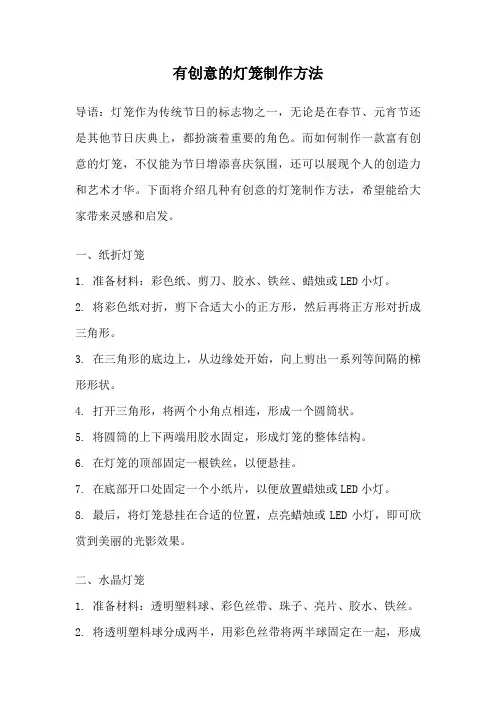 有创意的灯笼制作方法

导语：灯笼作为传统节日的标志物之一，无论是在春节、元宵节还是其他节日庆典上，都扮演着重要的角色。而如何制作一款富有创意的灯笼，不仅能为节日增添喜庆氛围，还可以展现个人的创造力和艺术才华。下面将介绍几种有创意的灯笼制作方法，希望能给大家带来灵感和启发。

一、纸折灯笼

1. 准备材料：彩色纸、剪刀、胶水、铁丝、蜡烛或LED小灯。

2. 将彩色纸对折，剪下合适大小的正方形，然后再将正方形对折成三角形。

3. 在三角形的底边上，从边缘处开始，向上剪出一系列等间隔的梯形形状。

4. 打开三角形，将两个小角点相连，形成一个圆筒状。

5. 将圆筒的上下两端用胶水固定，形成灯笼的整体结构。

6. 在灯笼的顶部固定一根铁丝，以便悬挂。

7. 在底部开口处固定一个小纸片，以便放置蜡烛或LED小灯。

8. 最后，将灯笼悬挂在合适的位置，点亮蜡烛或LED小灯，即可欣赏到美丽的光影效果。

二、水晶灯笼

1. 准备材料：透明塑料球、彩色丝带、珠子、亮片、胶水、铁丝。

2. 将透明塑料球分成两半，用彩色丝带将两半球固定在一起，形成